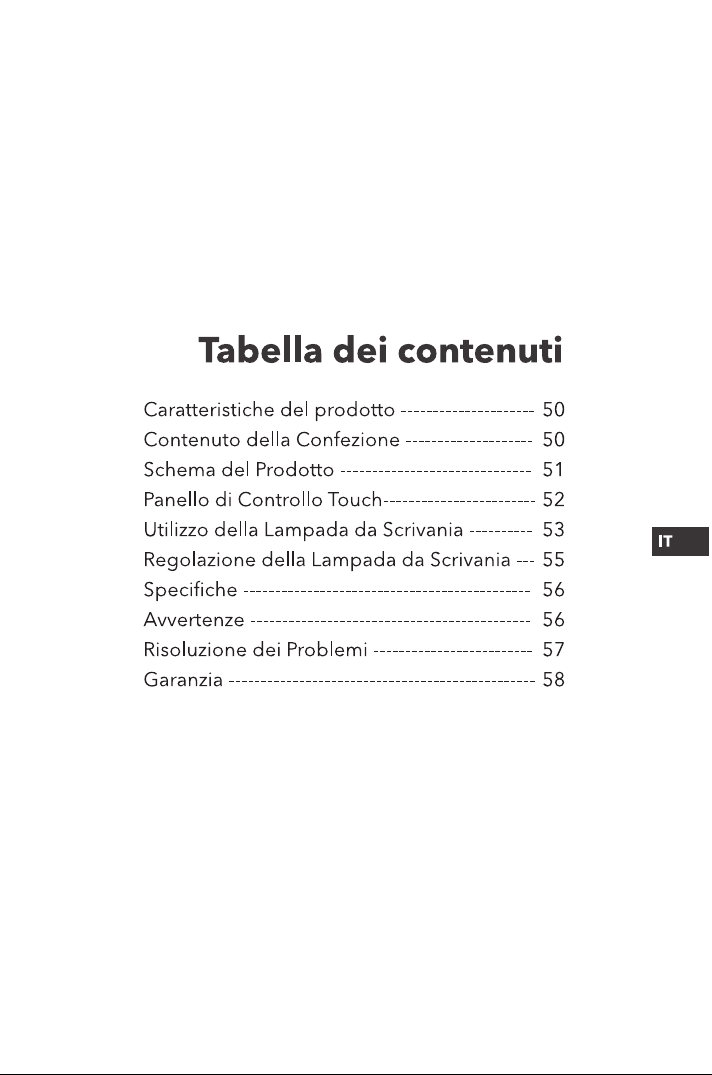 Tabella dei contenuti

Caratteristiche del prodotto 50
Contenuto della Confezione 50
Schema del Prodotto 51
Panello di Controllo Touch 52
Utilizzo della Lampada da Scrivania 53
Regolazione della Lampada da Scrivania 55
Specifiche 56
Avvertenze 56
Risoluzione dei Problemi 57
Garanzia 58

IT